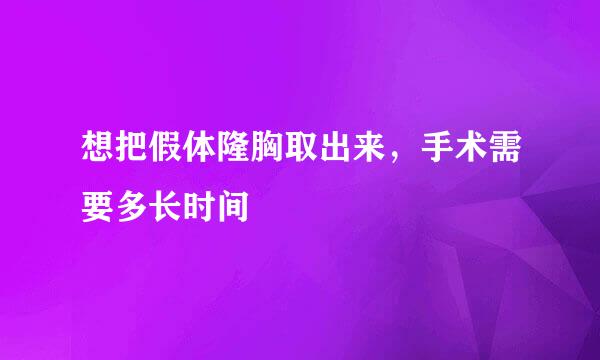 想把假体隆胸取出来，手术需要多长时间